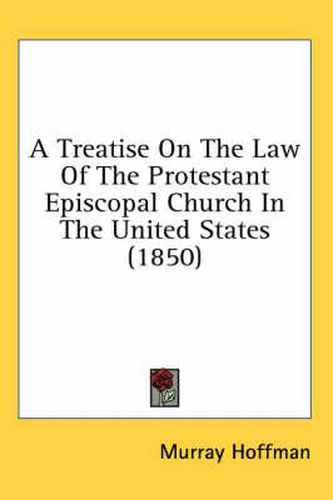 A Treatise On The Law Of The Protestant Episcopal Church In The United States (1850)

Murray Hoffman